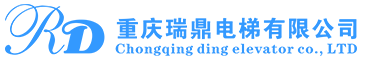 RD
重庆瑞鼎电梯有限公司
Chongqing ding elevator co., LTD